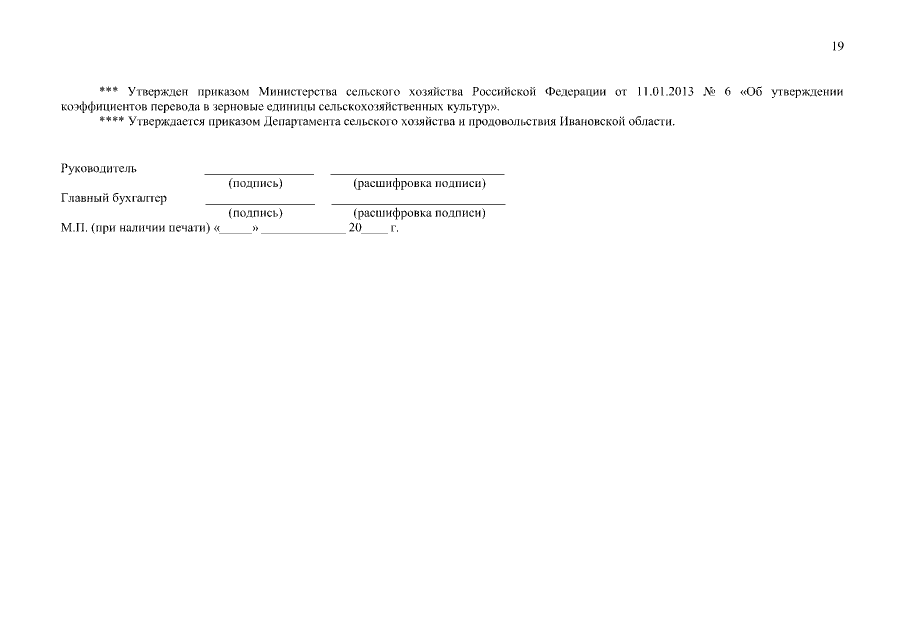 19

*** Утвержден приказом Министерства сельского хозяйства Российской Федерации от 11.01.2013 № 6 «Об утверждении коэффициентов перевода в зерновые единицы сельскохозяйственных культур».

**** Утверждается приказом Департамента сельского хозяйства и продовольствия Ивановской области.

Руководитель ____ ____
(подпись) (расшифровка подписи)
Главный бухгалтер ____ ____
(подпись) (расшифровка подписи)
М.П. (при наличии печати) «____» ____ 20____ г.